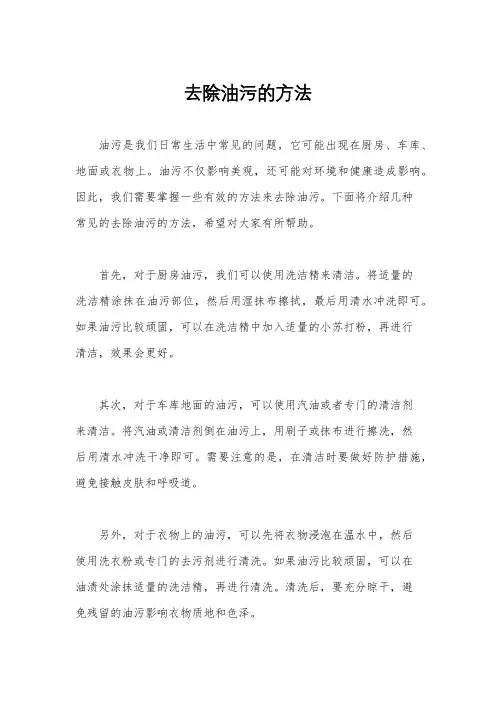 去除油污的方法

油污是我们日常生活中常见的问题，它可能出现在厨房、车库、地面或衣物上。油污不仅影响美观，还可能对环境和健康造成影响。因此，我们需要掌握一些有效的方法来去除油污。下面将介绍几种常见的去除油污的方法，希望对大家有所帮助。

首先，对于厨房油污，我们可以使用洗洁精来清洁。将适量的洗洁精涂抹在油污部位，然后用湿抹布擦拭，最后用清水冲洗即可。如果油污比较顽固，可以在洗洁精中加入适量的小苏打粉，再进行清洁，效果会更好。

其次，对于车库地面的油污，可以使用汽油或者专门的清洁剂来清洁。将汽油或清洁剂倒在油污上，用刷子或抹布进行擦洗，然后用清水冲洗干净即可。需要注意的是，在清洁时要做好防护措施，避免接触皮肤和呼吸道。

另外，对于衣物上的油污，可以先将衣物浸泡在温水中，然后使用洗衣粉或专门的去污剂进行清洗。如果油污比较顽固，可以在油渍处涂抹适量的洗洁精，再进行清洗。清洗后，要充分晾干，避免残留的油污影响衣物质地和色泽。